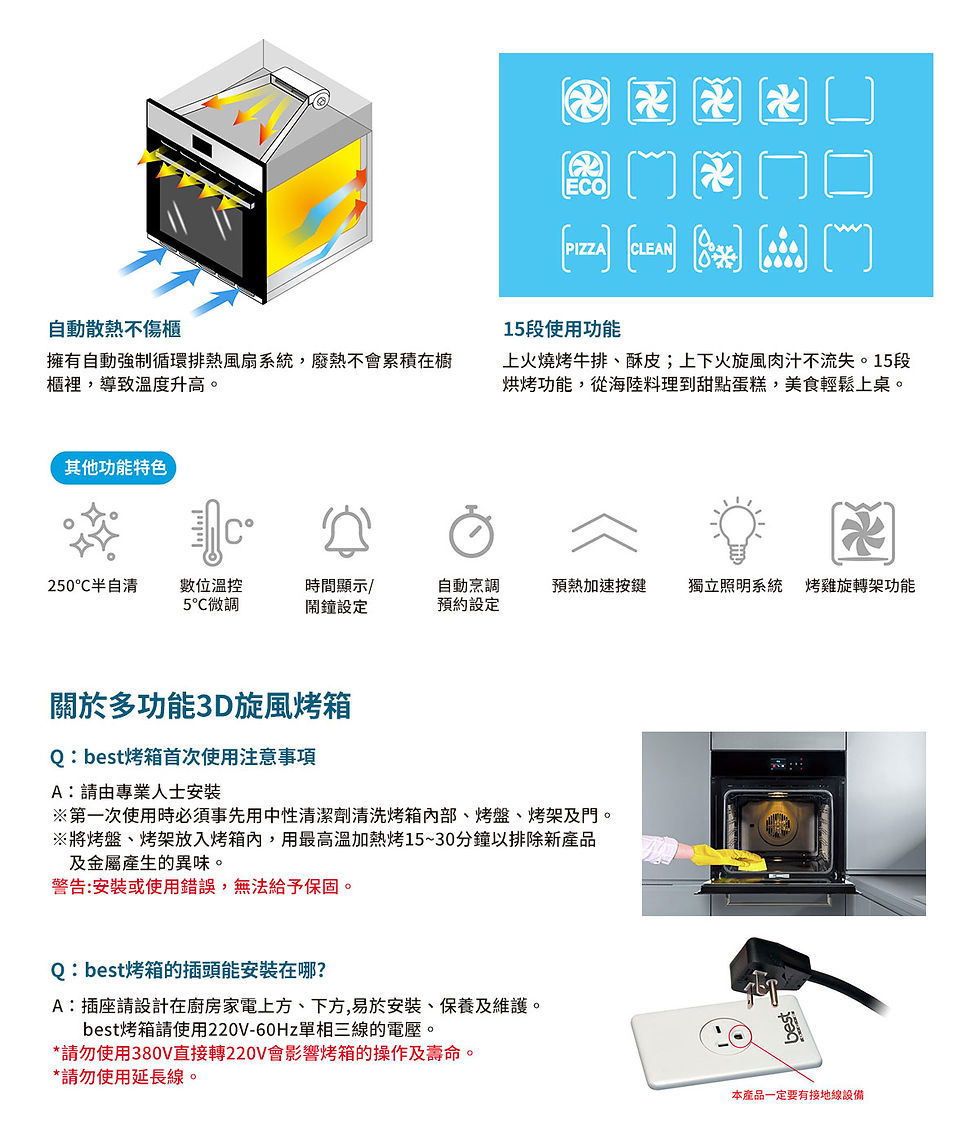 ECO

PIZZA CLEAN

自動散熱不傷櫃

擁有自動強制循環排熱風扇系統，廢熱不會累積在櫥櫃裡，導致溫度升高。

15段使用功能

上火燒烤牛排、酥皮；上下火旋風肉汁不流失。15段烘烤功能，從海陸料理到甜點蛋糕，美食輕鬆上桌。

其他功能特色

250°C半自清

數位溫控
5°C微調

時間顯示/
鬧鐘設定

自動烹調
預約設定

預熱加速按鍵

獨立照明系統

烤雞旋轉架功能

關於多功能3D旋風烤箱

Q：best烤箱首次使用注意事項

A：請由專業人士安裝
※第一次使用時必須事先用中性清潔劑清洗烤箱內部、烤盤、烤架及門。
※將烤盤、烤架放入烤箱內，用最高溫加熱烤15~30分鐘以排除新產品及金屬產生的異味。
警告:安裝或使用錯誤，無法給予保固。

Q：best烤箱的插頭能安裝在哪?

A：插座請設計在廚房家電上方、下方,易於安裝、保養及維護。
best烤箱請使用220V-60Hz單相三線的電壓。
*請勿使用380V直接轉220V會影響烤箱的操作及壽命。
*請勿使用延長線。

best

本產品一定要有接地線設備